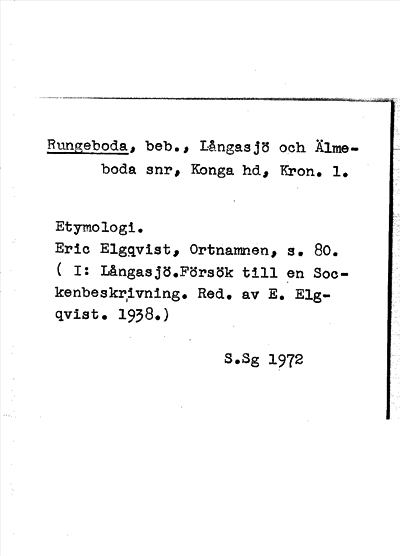 Rungeboda, beb., Långasjö och Älmeboda snr, Konga hd, Kron. l.

Etymologi.
Eric Elgqvist, Ortnamnen, s. 80.
( I: Långasjö.Försök till en Sockenbeskrivning. Red. av E. Elgqvist. 1938.)

S.Sg 1972